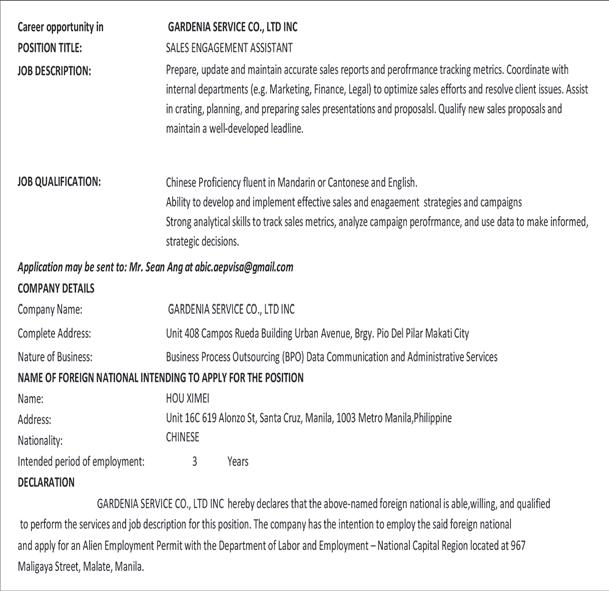 Career opportunity in GARDENIA SERVICE CO., LTD INC
POSITION TITLE: SALES ENGAGEMENT ASSISTANT
JOB DESCRIPTION: Prepare, update and maintain accurate sales reports and perofrmance tracking metrics. Coordinate with internal departments (e.g. Marketing, Finance, Legal) to optimize sales efforts and resolve client issues. Assist in crating, planning, and preparing sales presentations and proposalsl. Qualify new sales proposals and maintain a well-developed leadline.

JOB QUALIFICATION: Chinese Proficiency fluent in Mandarin or Cantonese and English.
Ability to develop and implement effective sales and enagaement strategies and campaigns
Strong analytical skills to track sales metrics, analyze campaign perofrmance, and use data to make informed, strategic decisions.

Application may be sent to: Mr. Sean Ang at abic.aepvisa@gmail.com
COMPANY DETAILS
Company Name: GARDENIA SERVICE CO., LTD INC
Complete Address: Unit 408 Campos Rueda Building Urban Avenue, Brgy. Pio Del Pilar Makati City
Nature of Business: Business Process Outsourcing (BPO) Data Communication and Administrative Services
NAME OF FOREIGN NATIONAL INTENDING TO APPLY FOR THE POSITION
Name: HOU XIMEI
Address: Unit 16C 619 Alonzo St, Santa Cruz, Manila, 1003 Metro Manila,Philippine
Nationality: CHINESE
Intended period of employment: 3 Years
DECLARATION
GARDENIA SERVICE CO., LTD INC hereby declares that the above-named foreign national is able,willing, and qualified to perform the services and job description for this position. The company has the intention to employ the said foreign national and apply for an Alien Employment Permit with the Department of Labor and Employment – National Capital Region located at 967 Maligaya Street, Malate, Manila.